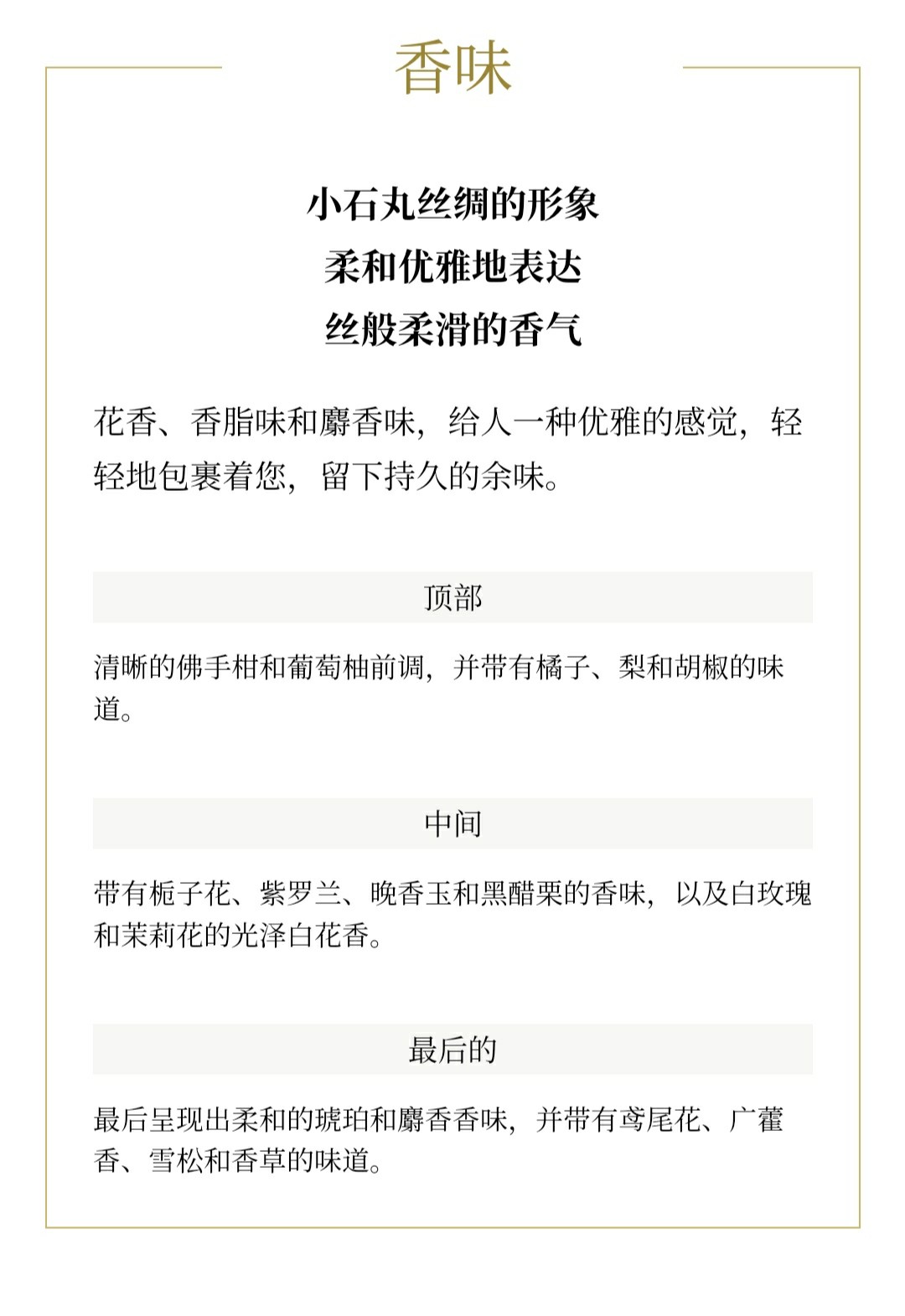 香味

小石丸丝绸的形象
柔和优雅地表达
丝般柔滑的香气

花香、香脂味和麝香味，给人一种优雅的感觉，轻轻地包裹着您，留下持久的余味。

顶部

清晰的佛手柑和葡萄柚前调，并带有橘子、梨和胡椒的味道。

中间

带有栀子花、紫罗兰、晚香玉和黑醋栗的香味，以及白玫瑰和茉莉花的光泽白花香。

最后的

最后呈现出柔和的琥珀和麝香香味，并带有鸢尾花、广藿香、雪松和香草的味道。